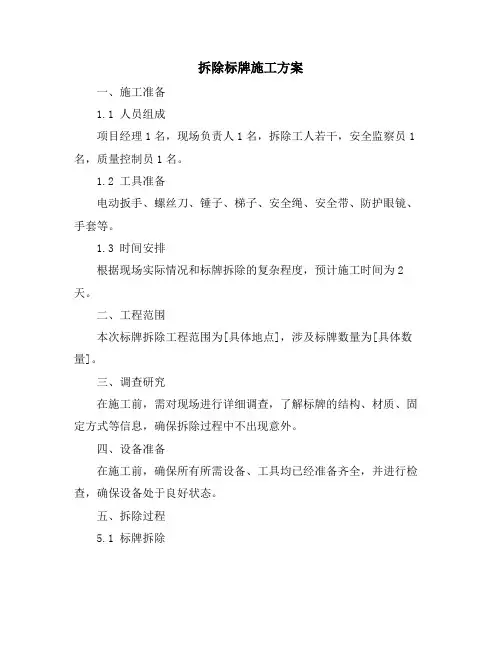 拆除标牌施工方案

一、施工准备

1.1 人员组成

项目经理 1 名，现场负责人 1 名，拆除工人若干，安全监察员 1 名，质量控制员 1 名。

1.2 工具准备

电动扳手、螺丝刀、锤子、梯子、安全绳、安全带、防护眼镜、手套等。

1.3 时间安排

根据现场实际情况和标牌拆除的复杂程度，预计施工时间为 2 天。

二、工程范围

本次标牌拆除工程范围为[具体地点]，涉及标牌数量为[具体数量]。

三、调查研究

在施工前，需对现场进行详细调查，了解标牌的结构、材质、固定方式等信息，确保拆除过程中不出现意外。

四、设备准备

在施工前，确保所有所需设备、工具均已经准备齐全，并进行检查，确保设备处于良好状态。

五、拆除过程

5.1 标牌拆除